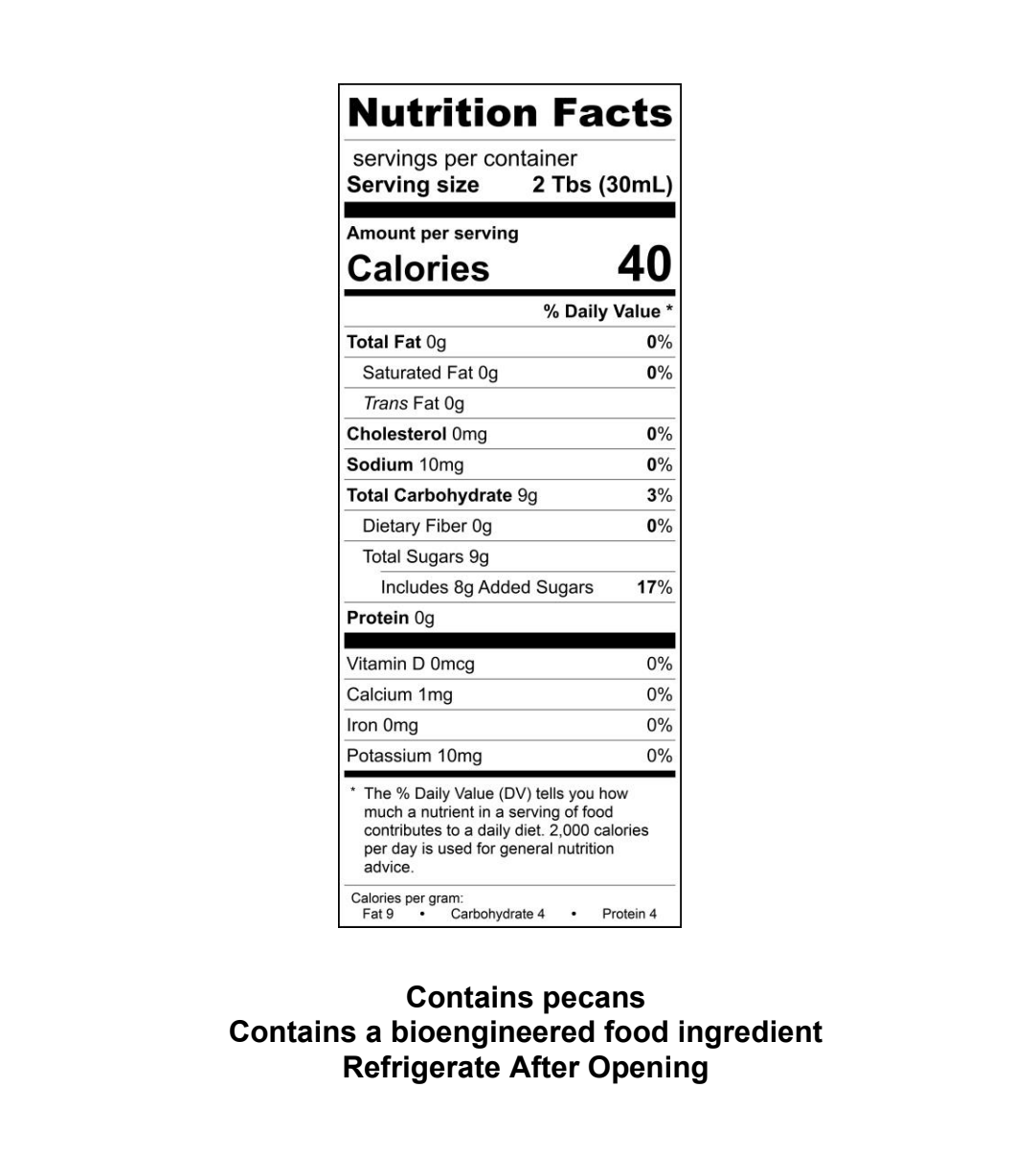 Nutrition Facts

servings per container
Serving size 2 Tbs (30mL)

Amount per serving
Calories 40

% Daily Value *

Total Fat 0g 0%
Saturated Fat 0g 0%
Trans Fat 0g
Cholesterol 0mg 0%
Sodium 10mg 0%
Total Carbohydrate 9g 3%
Dietary Fiber 0g 0%
Total Sugars 9g
Includes 8g Added Sugars 17%
Protein 0g

Vitamin D 0mcg 0%
Calcium 1mg 0%
Iron 0mg 0%
Potassium 10mg 0%

* The % Daily Value (DV) tells you how much a nutrient in a serving of food contributes to a daily diet. 2,000 calories per day is used for general nutrition advice.

Calories per gram:
Fat 9 • Carbohydrate 4 • Protein 4

Contains pecans
Contains a bioengineered food ingredient
Refrigerate After Opening